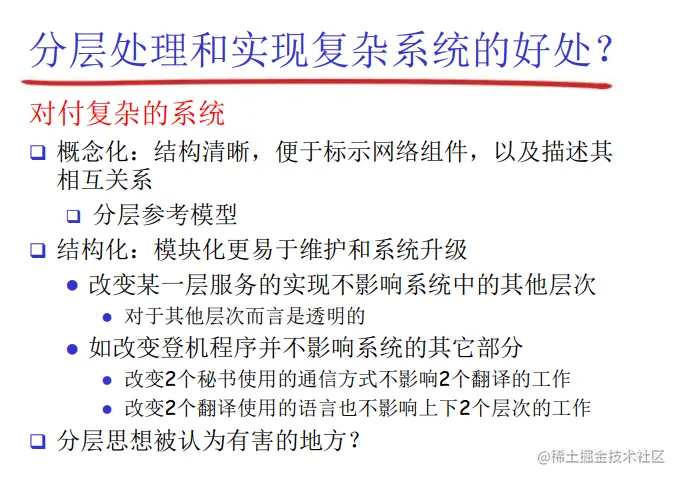 分层处理和实现复杂系统的好处？

对付复杂的系统

☐ 概念化：结构清晰，便于标示网络组件，以及描述其相互关系

☐ 分层参考模型

☐ 结构化：模块化更易于维护和系统升级

• 改变某一层服务的实现不影响系统中的其他层次

• 对于其他层次而言是透明的

• 如改变登机程序并不影响系统的其它部分

• 改变2个秘书使用的通信方式不影响2个翻译的工作

• 改变2个翻译使用的语言也不影响上下2个层次的工作

☐ 分层思想被认为有害的地方？

@稀土掘金技术社区